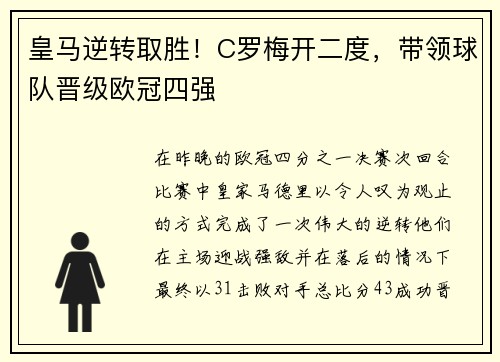 皇马逆转取胜！C罗梅开二度，带领球队晋级欧冠四强

在昨晚的欧冠四分之一决赛次回合比赛中皇家马德里以令人叹为观止的方式完成了一次伟大的逆转他们在主场迎战强敌并在落后的情况下最终以31击败对手总比分43成功晋